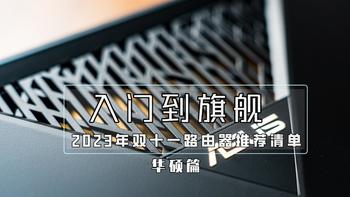 入门到旗舰
2023年双十一路由器推荐清单
华硕篇